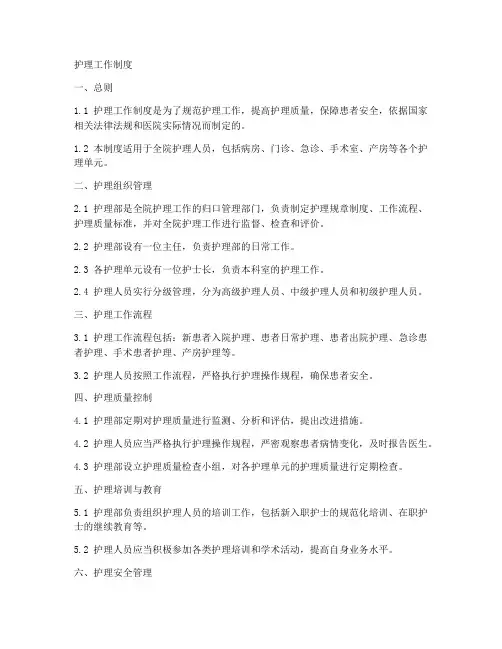 护理工作制度

一、总则

1.1 护理工作制度是为了规范护理工作，提高护理质量，保障患者安全，依据国家相关法律法规和医院实际情况而制定的。

1.2 本制度适用于全院护理人员，包括病房、门诊、急诊、手术室、产房等各个护理单元。

二、护理组织管理

2.1 护理部是全院护理工作的归口管理部门，负责制定护理规章制度、工作流程、护理质量标准，并对全院护理工作进行监督、检查和评价。

2.2 护理部设有一位主任，负责护理部的日常工作。

2.3 各护理单元设有一位护士长，负责本科室的护理工作。

2.4 护理人员实行分级管理，分为高级护理人员、中级护理人员和初级护理人员。

三、护理工作流程

3.1 护理工作流程包括：新患者入院护理、患者日常护理、患者出院护理、急诊患者护理、手术患者护理、产房护理等。

3.2 护理人员按照工作流程，严格执行护理操作规程，确保患者安全。

四、护理质量控制

4.1 护理部定期对护理质量进行监测、分析和评估，提出改进措施。

4.2 护理人员应当严格执行护理操作规程，严密观察患者病情变化，及时报告医生。

4.3 护理部设立护理质量检查小组，对各护理单元的护理质量进行定期检查。

五、护理培训与教育

5.1 护理部负责组织护理人员的培训工作，包括新入职护士的规范化培训、在职护士的继续教育等。

5.2 护理人员应当积极参加各类护理培训和学术活动，提高自身业务水平。

六、护理安全管理